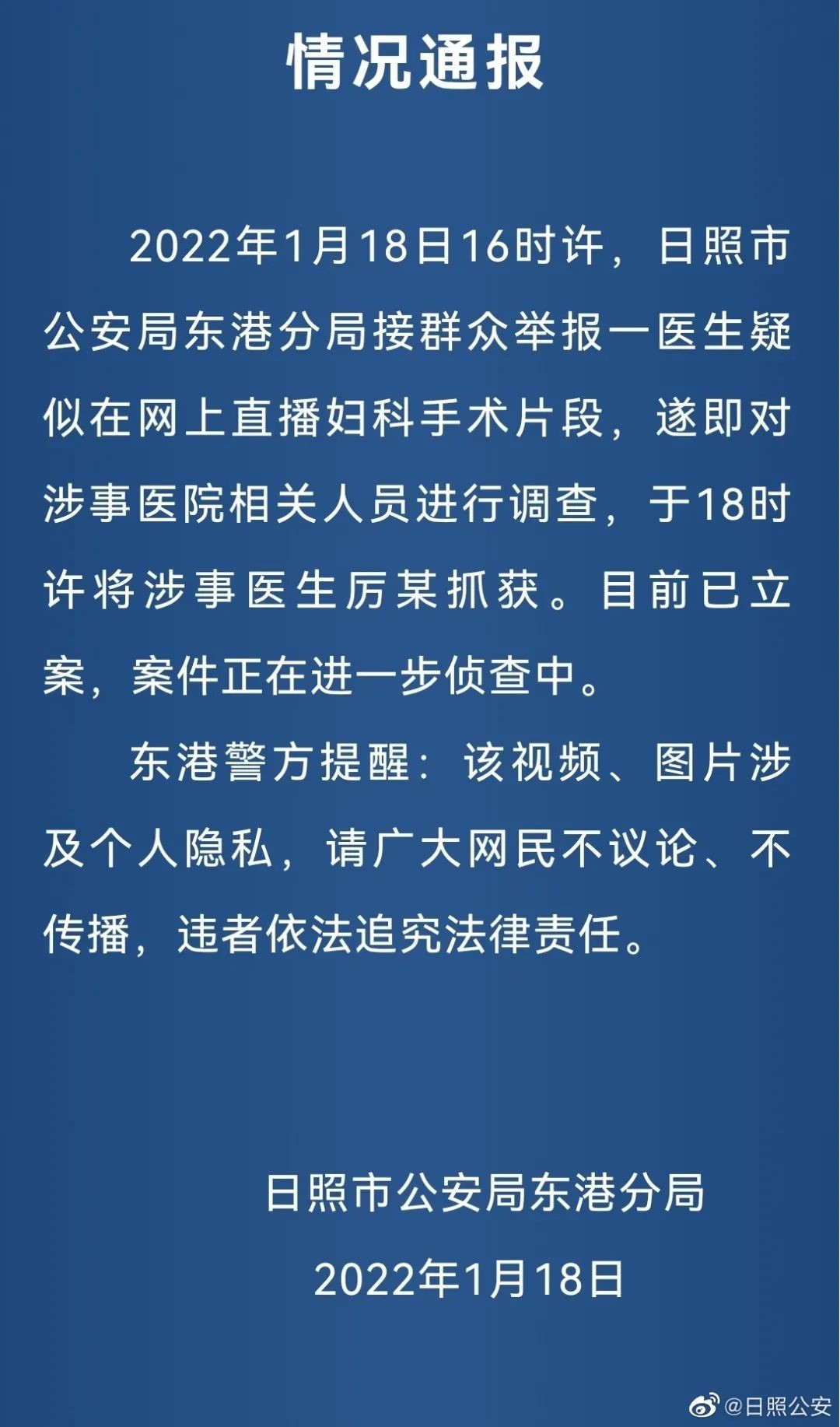 情况通报

2022年1月18日16时许，日照市公安局东港分局接群众举报一医生疑似在网上直播妇科手术片段，遂即对涉事医院相关人员进行调查，于18时许将涉事医生厉某抓获。目前已立案，案件正在进一步侦查中。

东港警方提醒：该视频、图片涉及个人隐私，请广大网民不议论、不传播，违者依法追究法律责任。

日照市公安局东港分局
2022年1月18日

@日照公安